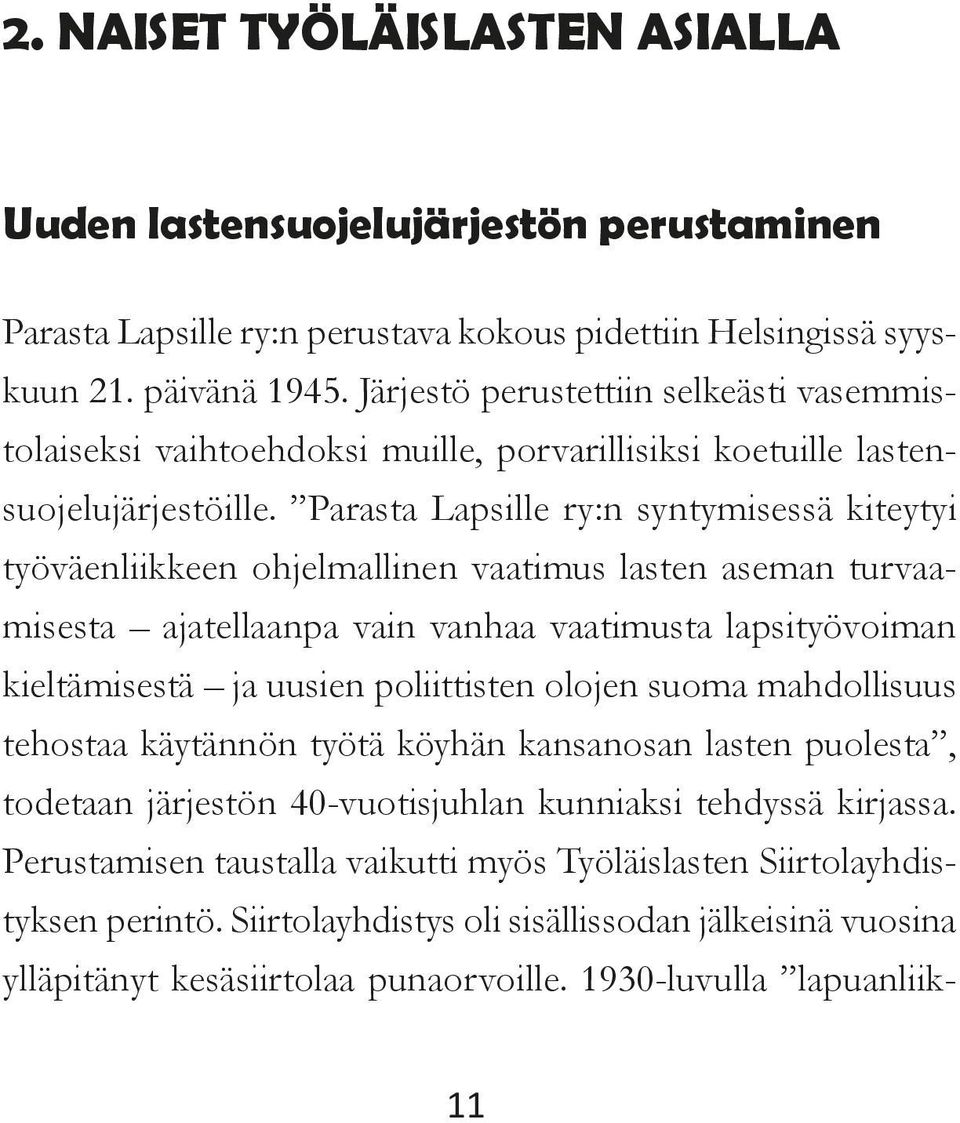 2. NAISET TYÖLÄISLASTEN ASIALLA

Uuden lastensuojelujärjestön perustaminen

Parasta Lapsille ry:n perustava kokous pidettiin Helsingissä syyskuun 21. päivänä 1945. Järjestö perustettiin selkeästi vasemmistolaiseksi vaihtoehdoksi muille, porvarillisiksi koetuille lastensuojelujärjestöille. ”Parasta Lapsille ry:n syntymisessä kiteytyi työväenliikkeen ohjelmallinen vaatimus lasten aseman turvaamisesta – ajatellaanpa vain vanhaa vaatimusta lapsityövoiman kieltämisestä – ja uusien poliittisten olojen suoma mahdollisuus tehostaa käytännön työtä köyhän kansanosan lasten puolesta”, todetaan järjestön 40-vuotisjuhlan kunniaksi tehdyssä kirjassa. Perustamisen taustalla vaikutti myös Työläislasten Siirtolayhdistyksen perintö. Siirtolayhdistys oli sisällissodan jälkeisinä vuosina ylläpitänyt kesäsiirtolaa punaorvoille. 1930-luvulla ”lapuanliik-

11